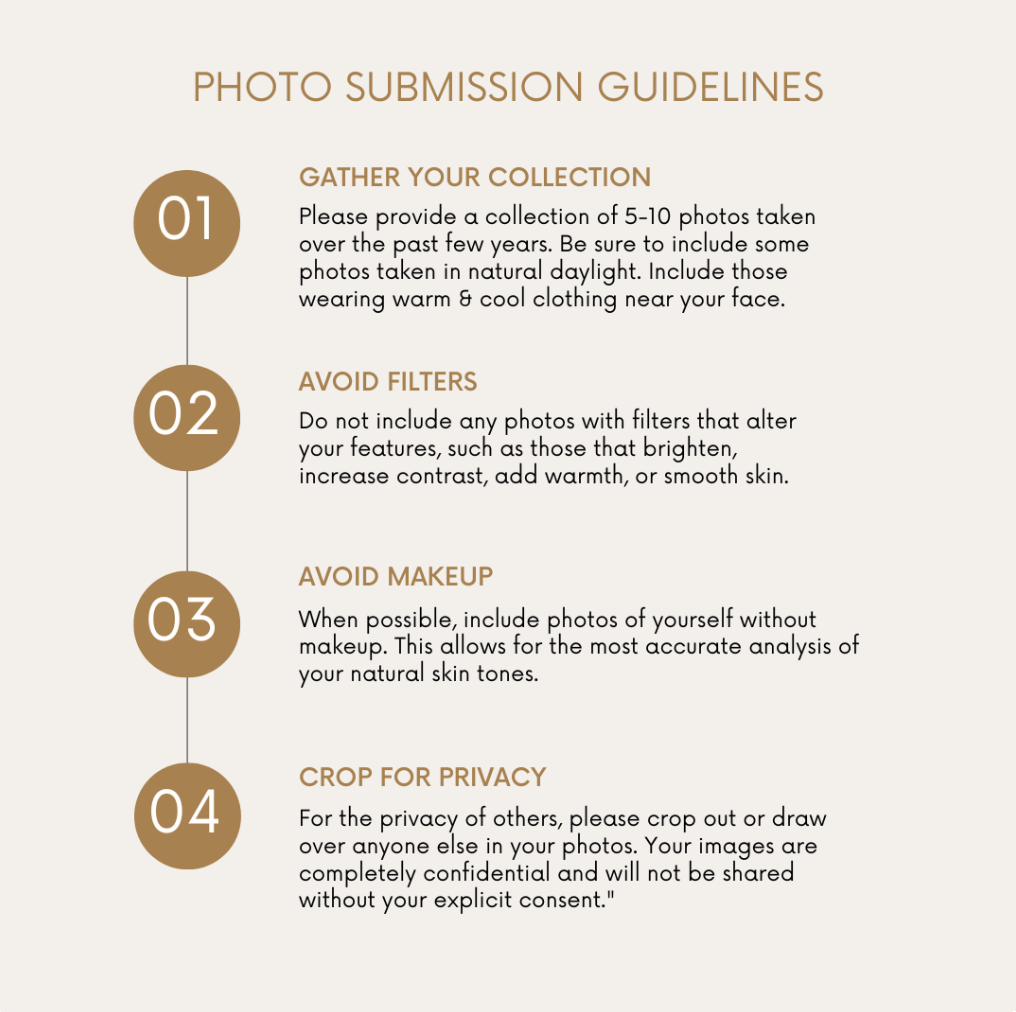 PHOTO SUBMISSION GUIDELINES

01

GATHER YOUR COLLECTION

Please provide a collection of 5-10 photos taken over the past few years. Be sure to include some photos taken in natural daylight. Include those wearing warm & cool clothing near your face.

02

AVOID FILTERS

Do not include any photos with filters that alter your features, such as those that brighten, increase contrast, add warmth, or smooth skin.

03

AVOID MAKEUP

When possible, include photos of yourself without makeup. This allows for the most accurate analysis of your natural skin tones.

04

CROP FOR PRIVACY

For the privacy of others, please crop out or draw over anyone else in your photos. Your images are completely confidential and will not be shared without your explicit consent."